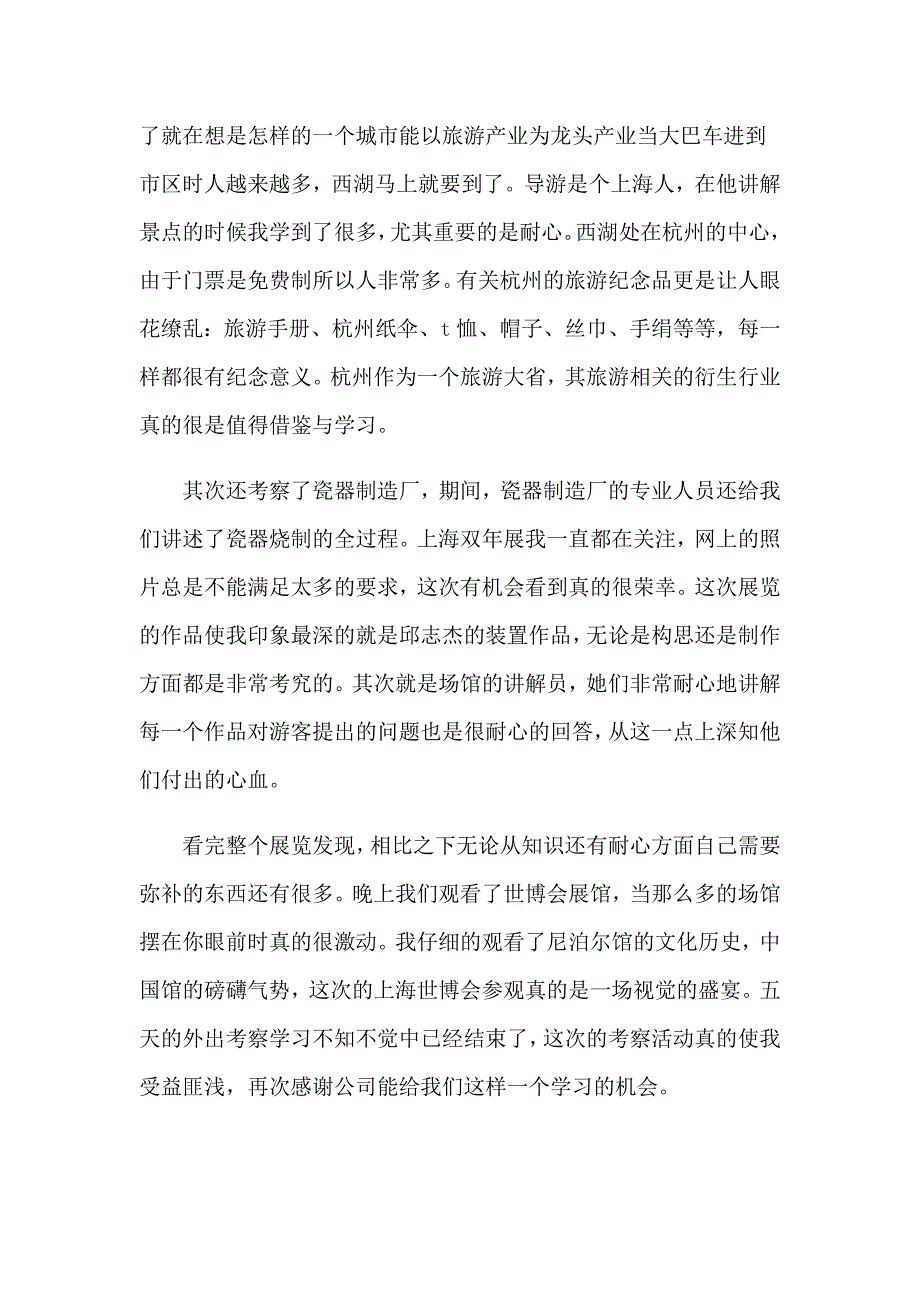 了就在想是怎样的一个城市能以旅游产业为龙头产业当大巴车进到市区时人越来越多，西湖马上就要到了。导游是个上海人，在他讲解景点的时候我学到了很多，尤其重要的是耐心。西湖处在杭州的中心，由于门票是免费制所以人非常多。有关杭州的旅游纪念品更是让人眼花缭乱：旅游手册、杭州纸伞、t恤、帽子、丝巾、手绢等等，每一样都很有纪念意义。杭州作为一个旅游大省，其旅游相关的衍生行业真的很是值得借鉴与学习。

其次还考察了瓷器制造厂，期间，瓷器制造厂的专业人员还给我们讲述了瓷器烧制的全过程。上海双年展我一直都在关注，网上的照片总是不能满足太多的要求，这次有机会看到真的很荣幸。这次展览的作品使我印象最深的就是邱志杰的装置作品，无论是构思还是制作方面都是非常考究的。其次就是场馆的讲解员，她们非常耐心地讲解每一个作品对游客提出的问题也是很耐心的回答，从这一点上深知他们付出的心血。

看完整个展览发现，相比之下无论从知识还有耐心方面自己需要弥补的东西还有很多。晚上我们观看了世博会展馆，当那么多的场馆摆在你眼前时真的很激动。我仔细的观看了尼泊尔馆的文化历史，中国馆的磅礴气势，这次的上海世博会参观真的是一场视觉的盛宴。五天的外出考察学习不知不觉中已经结束了，这次的考察活动真的使我受益匪浅，再次感谢公司能给我们这样一个学习的机会。